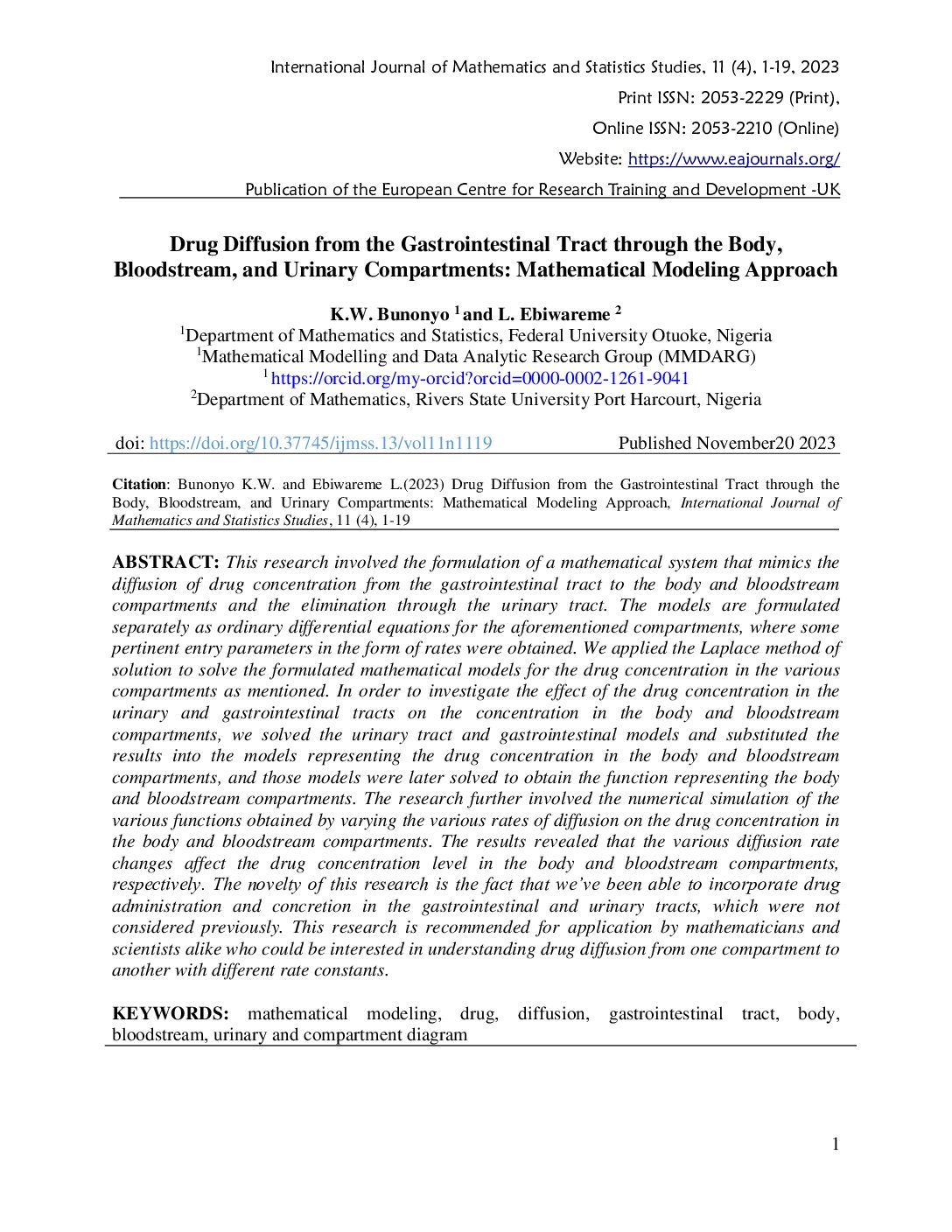 International Journal of Mathematics and Statistics Studies, 11 (4), 1-19, 2023

Print ISSN: 2053-2229 (Print),

Online ISSN: 2053-2210 (Online)

Website: https://www.eajournals.org/

Publication of the European Centre for Research Training and Development -UK

Drug Diffusion from the Gastrointestinal Tract through the Body, Bloodstream, and Urinary Compartments: Mathematical Modeling Approach

K.W. Bunonyo $^{1}$ and L. Ebiwareme $^{2}$

$^{1}$Department of Mathematics and Statistics, Federal University Otuoke, Nigeria

$^{1}$Mathematical Modelling and Data Analytic Research Group (MMDARG)

$^{1}$ https://orcid.org/my-orcid?orcid=0000-0002-1261-9041

$^{2}$Department of Mathematics, Rivers State University Port Harcourt, Nigeria

doi: https://doi.org/10.37745/ijmss.13/vol11n1119 Published November20 2023

Citation: Bunonyo K.W. and Ebiwareme L.(2023) Drug Diffusion from the Gastrointestinal Tract through the Body, Bloodstream, and Urinary Compartments: Mathematical Modeling Approach, International Journal of Mathematics and Statistics Studies, 11 (4), 1-19

ABSTRACT: This research involved the formulation of a mathematical system that mimics the diffusion of drug concentration from the gastrointestinal tract to the body and bloodstream compartments and the elimination through the urinary tract. The models are formulated separately as ordinary differential equations for the aforementioned compartments, where some pertinent entry parameters in the form of rates were obtained. We applied the Laplace method of solution to solve the formulated mathematical models for the drug concentration in the various compartments as mentioned. In order to investigate the effect of the drug concentration in the urinary and gastrointestinal tracts on the concentration in the body and bloodstream compartments, we solved the urinary tract and gastrointestinal models and substituted the results into the models representing the drug concentration in the body and bloodstream compartments, and those models were later solved to obtain the function representing the body and bloodstream compartments. The research further involved the numerical simulation of the various functions obtained by varying the various rates of diffusion on the drug concentration in the body and bloodstream compartments. The results revealed that the various diffusion rate changes affect the drug concentration level in the body and bloodstream compartments, respectively. The novelty of this research is the fact that we've been able to incorporate drug administration and concretion in the gastrointestinal and urinary tracts, which were not considered previously. This research is recommended for application by mathematicians and scientists alike who could be interested in understanding drug diffusion from one compartment to another with different rate constants.

KEYWORDS: mathematical modeling, drug, diffusion, gastrointestinal tract, body, bloodstream, urinary and compartment diagram

1